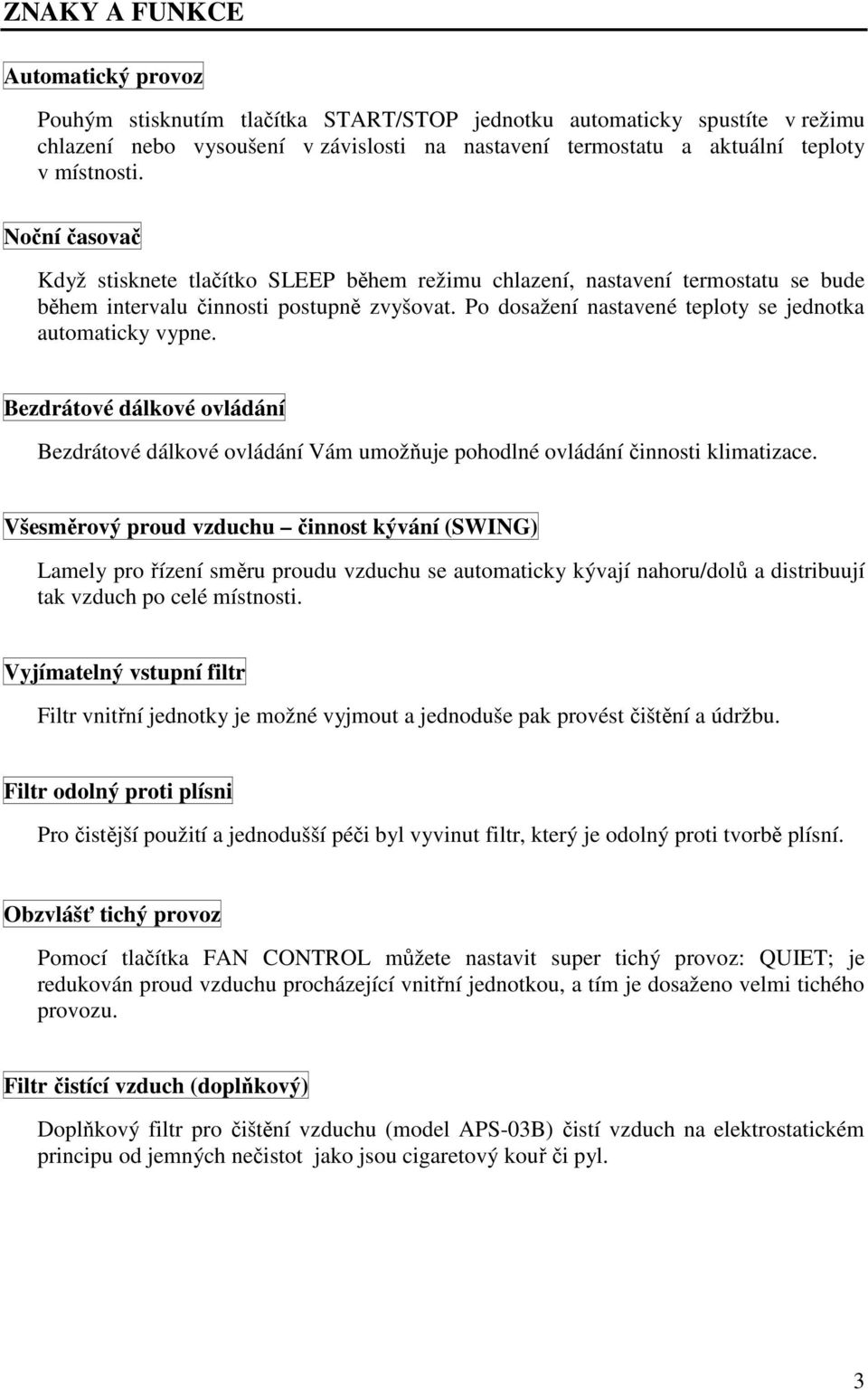 ZNAKY A FUNKCE

Automatický provoz

Pouhým stisknutím tlačítka START/STOP jednotku automaticky spustíte v režimu chlazení nebo vysoušení v závislosti na nastavení termostatu a aktuální teploty v místnosti.

Noční časovač

Když stisknete tlačítko SLEEP během režimu chlazení, nastavení termostatu se bude během intervalu činnosti postupně zvyšovat. Po dosažení nastavené teploty se jednotka automaticky vypne.

Bezdrátové dálkové ovládání

Bezdrátové dálkové ovládání Vám umožňuje pohodlné ovládání činnosti klimatizace.

Všesměrový proud vzduchu – činnost kývání (SWING)

Lamely pro řízení směru proudu vzduchu se automaticky kývají nahoru/dolů a distribuují tak vzduch po celé místnosti.

Vyjímatelný vstupní filtr

Filtr vnitřní jednotky je možné vyjmout a jednoduše pak provést čištění a údržbu.

Filtr odolný proti plísni

Pro čistější použití a jednodušší péči byl vyvinut filtr, který je odolný proti tvorbě plísní.

Obzvlášť tichý provoz

Pomocí tlačítka FAN CONTROL můžete nastavit super tichý provoz: QUIET; je redukován proud vzduchu procházející vnitřní jednotkou, a tím je dosaženo velmi tichého provozu.

Filtr čistící vzduch (doplňkový)

Doplňkový filtr pro čištění vzduchu (model APS-03B) čistí vzduch na elektrostatickém principu od jemných nečistot jako jsou cigaretový kouř či pyl.

3